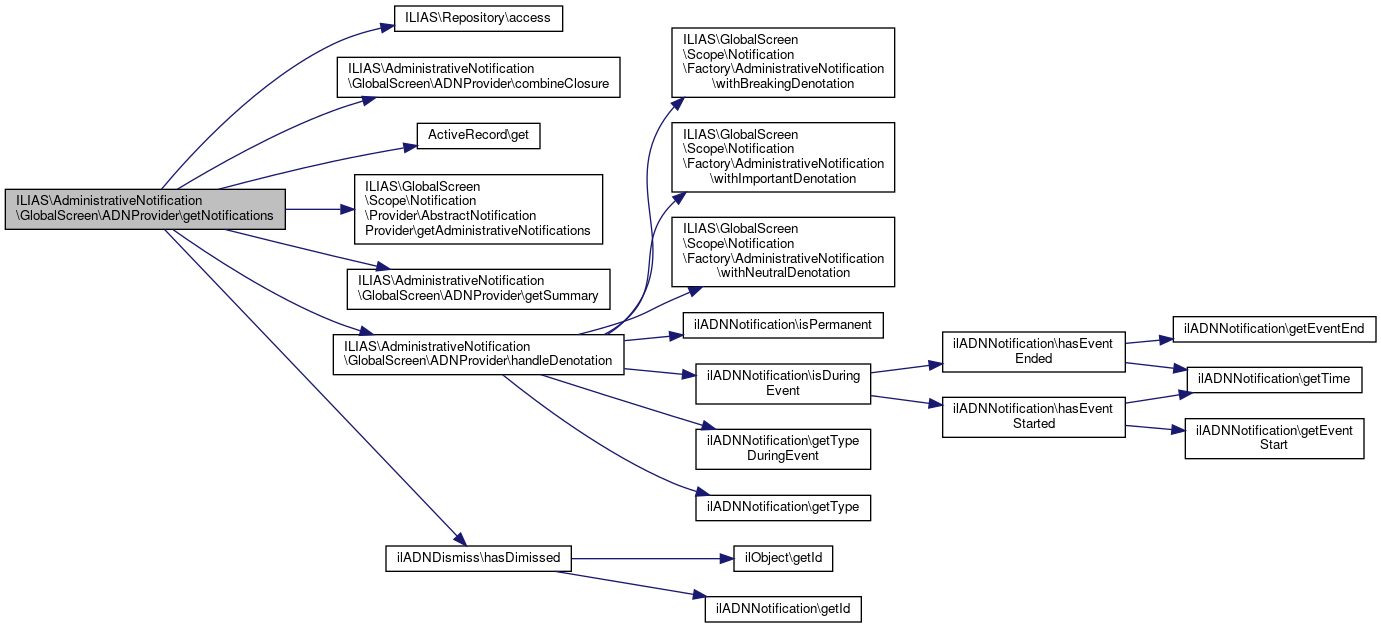 ILIAS\AdministrativeNotification\GlobalScreen\ADNProvider\getNotifications

ILIAS\Repository\access

ILIAS\AdministrativeNotification\GlobalScreen\ADNProvider\combineClosure

ActiveRecord\get

ILIAS\GlobalScreen\Scope\Notification\Provider\AbstractNotificationProvider\getAdministrativeNotifications

ILIAS\AdministrativeNotification\GlobalScreen\ADNProvider\getSummary

ILIAS\AdministrativeNotification\GlobalScreen\ADNProvider\handleDenotation

ilADNDismiss\hasDimissed

ILIAS\GlobalScreen\Scope\Notification\Factory\AdministrativeNotification\withBreakingDenotation

ILIAS\GlobalScreen\Scope\Notification\Factory\AdministrativeNotification\withImportantDenotation

ILIAS\GlobalScreen\Scope\Notification\Factory\AdministrativeNotification\withNeutralDenotation

ilADNNotification\isPermanent

ilADNNotification\isDuringEvent

ilADNNotification\getTypeDuringEvent

ilADNNotification\getType

ilObject\getId

ilADNNotification\getId

ilADNNotification\hasEventEnded

ilADNNotification\hasEventStarted

ilADNNotification\getEventEnd

ilADNNotification\getTime

ilADNNotification\getEventStart